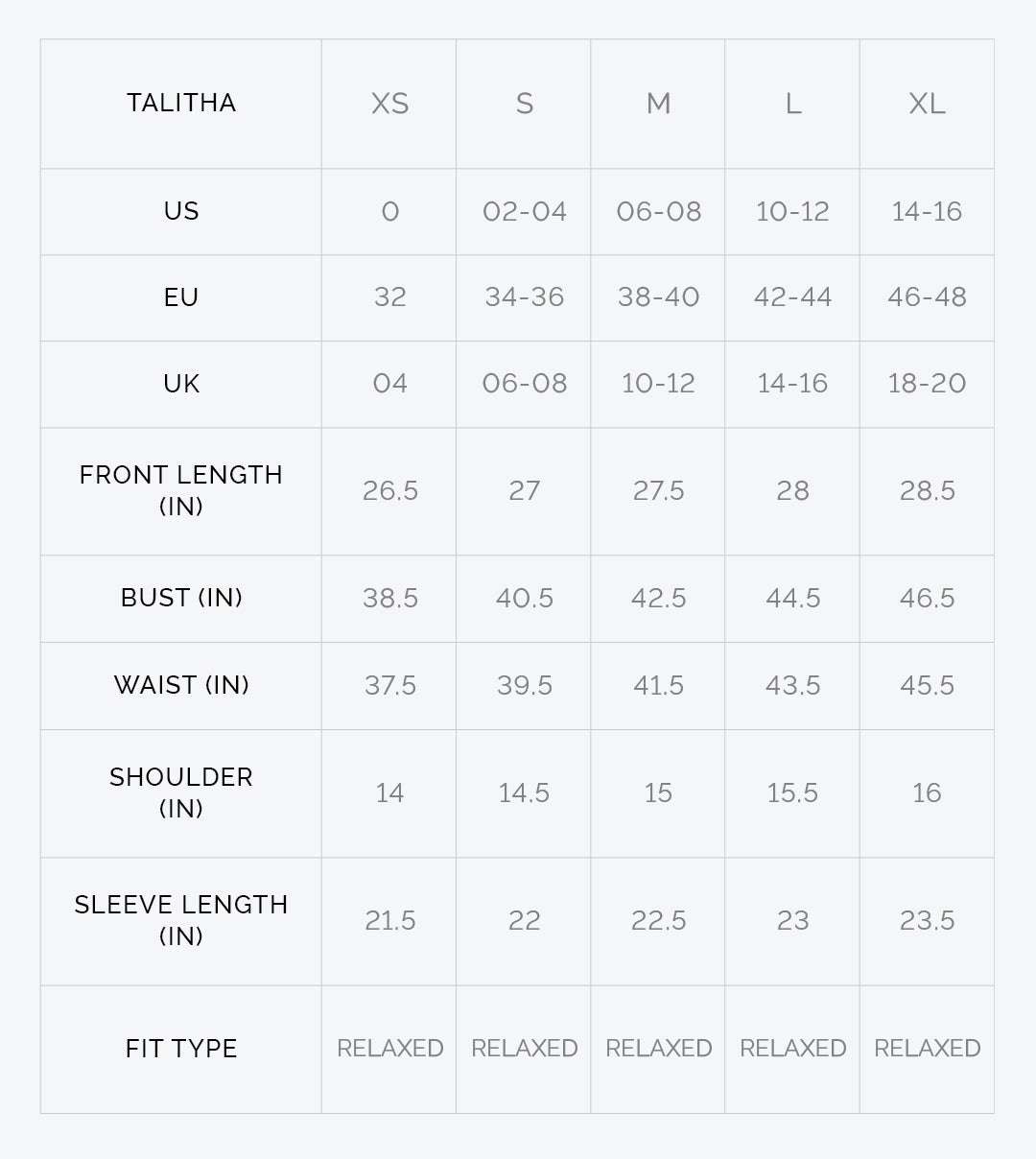 | TALITHA | XS | S | M | L | XL |
|---|---|---|---|---|---|
| US | 0 | 02-04 | 06-08 | 10-12 | 14-16 |
| EU | 32 | 34-36 | 38-40 | 42-44 | 46-48 |
| UK | 04 | 06-08 | 10-12 | 14-16 | 18-20 |
| FRONT LENGTH (IN) | 26.5 | 27 | 27.5 | 28 | 28.5 |
| BUST (IN) | 38.5 | 40.5 | 42.5 | 44.5 | 46.5 |
| WAIST (IN) | 37.5 | 39.5 | 41.5 | 43.5 | 45.5 |
| SHOULDER (IN) | 14 | 14.5 | 15 | 15.5 | 16 |
| SLEEVE LENGTH (IN) | 21.5 | 22 | 22.5 | 23 | 23.5 |
| FIT TYPE | RELAXED | RELAXED | RELAXED | RELAXED | RELAXED |